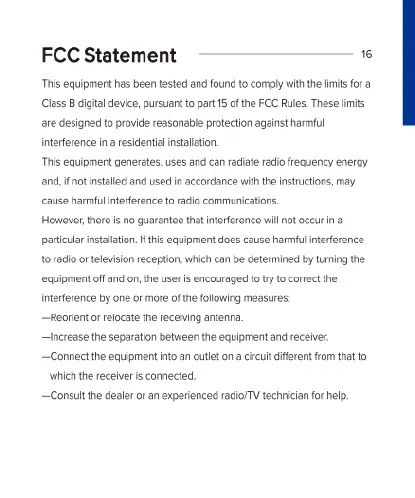 FCC Statement 16

This equipment has been tested and found to comply with the limits for a Class B digital device, pursuant to part 15 of the FCC Rules. These limits are designed to provide reasonable protection against harmful interference in a residential installation.
This equipment generates, uses and can radiate radio frequency energy and, if not installed and used in accordance with the instructions, may cause harmful interference to radio communications.
However, there is no guarantee that interference will not occur in a particular installation. If this equipment does cause harmful interference to radio or television reception, which can be determined by turning the equipment off and on, the user is encouraged to try to correct the interference by one or more of the following measures:
—Reorient or relocate the receiving antenna.
—Increase the separation between the equipment and receiver.
—Connect the equipment into an outlet on a circuit different from that to which the receiver is connected.
—Consult the dealer or an experienced radio/TV technician for help.